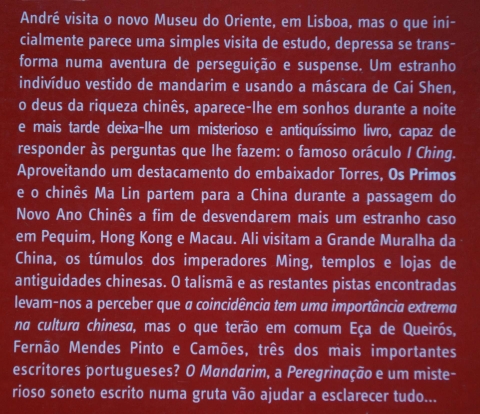 André visita o novo Museu do Oriente, em Lisboa, mas o que inicialmente parece uma simples visita de estudo, depressa se transforma numa aventura de perseguição e suspense. Um estranho indivíduo vestido de mandarim e usando a máscara de Cai Shen, o deus da riqueza chinês, aparece-lhe em sonhos durante a noite e mais tarde deixa-lhe um misterioso e antiquíssimo livro, capaz de responder às perguntas que lhe fazem: o famoso oráculo I Ching. Aproveitando um destacamento do embaixador Torres, Os Primos e o chinês Ma Lin partem para a China durante a passagem do Novo Ano Chinês a fim de desvendarem mais um estranho caso em Pequim, Hong Kong e Macau. Ali visitam a Grande Muralha da China, os túmulos dos imperadores Ming, templos e lojas de antiguidades chinesas. O talismã e as restantes pistas encontradas levam-nos a perceber que a coincidência tem uma importância extrema na cultura chinesa, mas o que terão em comum Eça de Queirós, Fernão Mendes Pinto e Camões, três dos mais importantes escritores portugueses? O Mandarim, a Peregrinação e um misterioso soneto escrito numa gruta vão ajudar a esclarecer tudo...